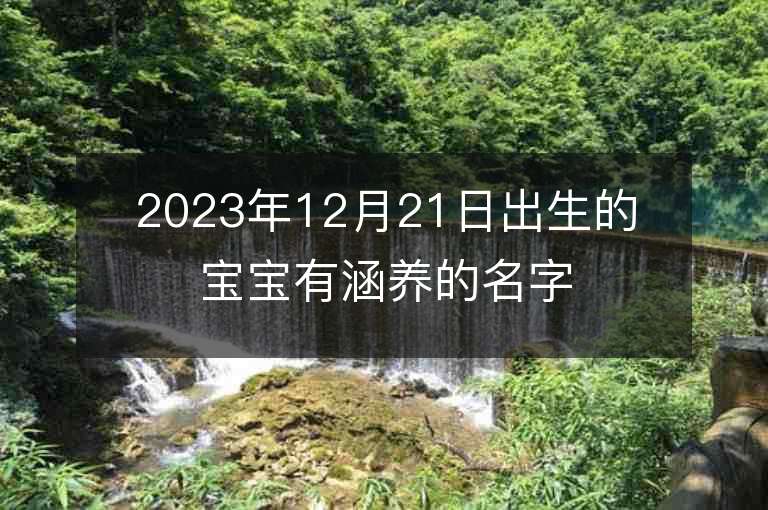 2023年12月21日出生的宝宝有涵养的名字